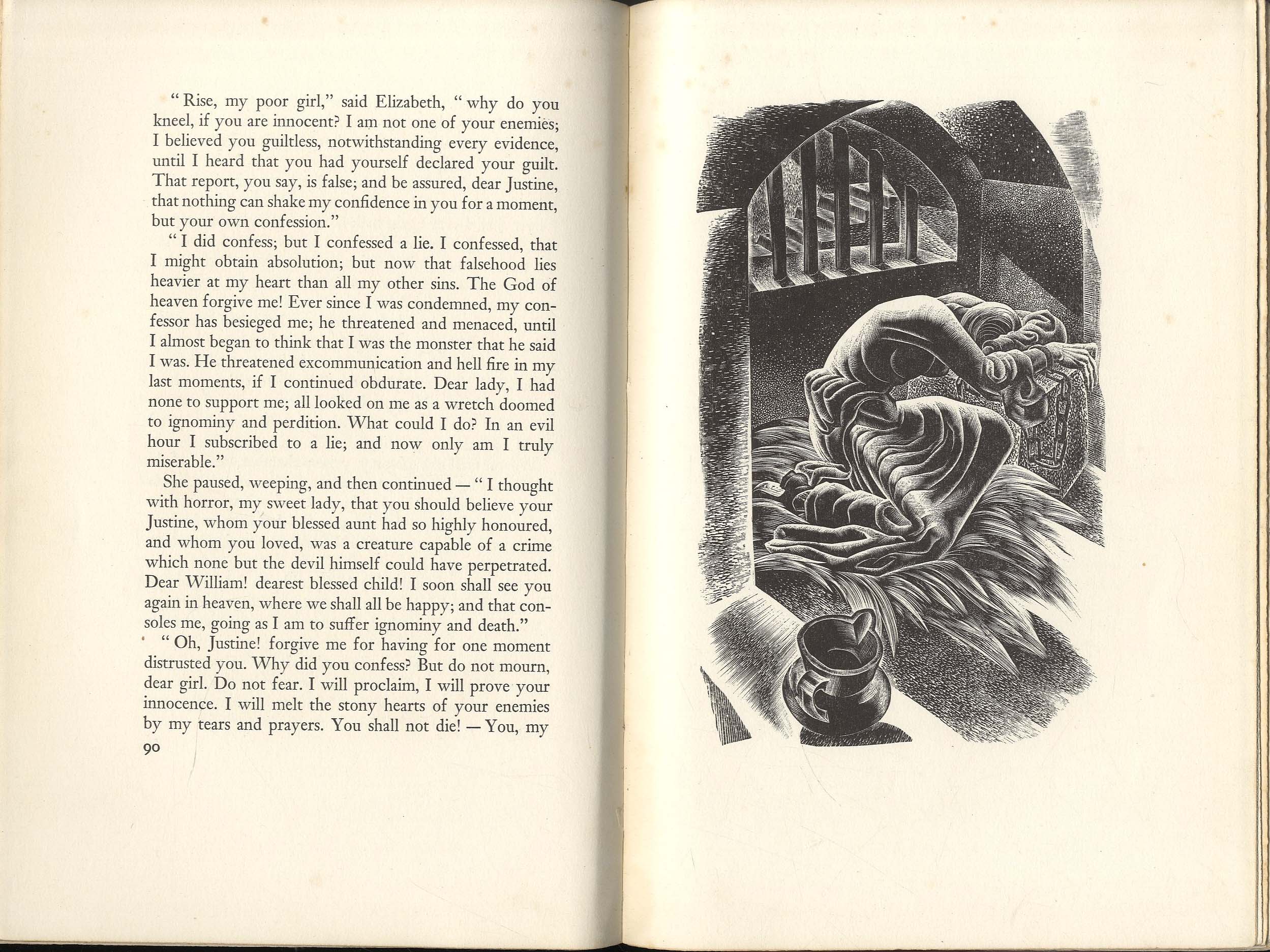 "Rise, my poor girl," said Elizabeth, "why do you kneel, if you are innocent? I am not one of your enemies; I believed you guiltless, notwithstanding every evidence, until I heard that you had yourself declared your guilt. That report, you say, is false; and be assured, dear Justine, that nothing can shake my confidence in you for a moment, but your own confession."

"I did confess; but I confessed a lie. I confessed, that I might obtain absolution; but now that falsehood lies heavier at my heart than all my other sins. The God of heaven forgive me! Ever since I was condemned, my confessor has besieged me; he threatened and menaced, until I almost began to think that I was the monster that he said I was. He threatened excommunication and hell fire in my last moments, if I continued obdurate. Dear lady, I had none to support me; all looked on me as a wretch doomed to ignominy and perdition. What could I do? In an evil hour I subscribed to a lie; and now only am I truly miserable."

She paused, weeping, and then continued — "I thought with horror, my sweet lady, that you should believe your Justine, whom your blessed aunt had so highly honoured, and whom you loved, was a creature capable of a crime which none but the devil himself could have perpetrated. Dear William! dearest blessed child! I soon shall see you again in heaven, where we shall all be happy; and that consoles me, going as I am to suffer ignominy and death."

"Oh, Justine! forgive me for having for one moment distrusted you. Why did you confess? But do not mourn, dear girl. Do not fear. I will proclaim, I will prove your innocence. I will melt the stony hearts of your enemies by my tears and prayers. You shall not die! — You, my

90